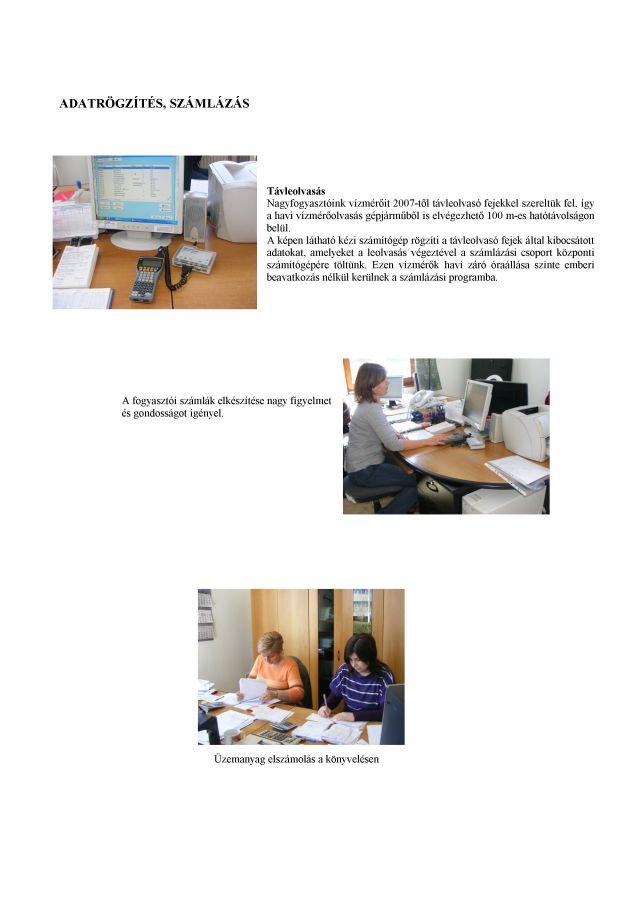 ADATRÖGZÍTÉS, SZÁMLÁZÁS

Távleolvasás
Nagyfogyasztóink vízmérőit 2007-től távleolvasó fejekkel szereltük fel, így a havi vízmérőolvasás gépjárműből is elvégezhető 100 m-es hatótávolságon belül.
A képen látható kézi számítógép rögzíti a távleolvasó fejek által kibocsátott adatokat, amelyeket a leolvasás végeztével a számlázási csoport központi számítógépére töltünk. Ezen vízmérők havi záró óraállása szinte emberi beavatkozás nélkül kerülnek a számlázási programba.

A fogyasztói számlák elkészítése nagy figyelmet és gondosságot igényel.

Üzemanyag elszámolás a könyvelésen